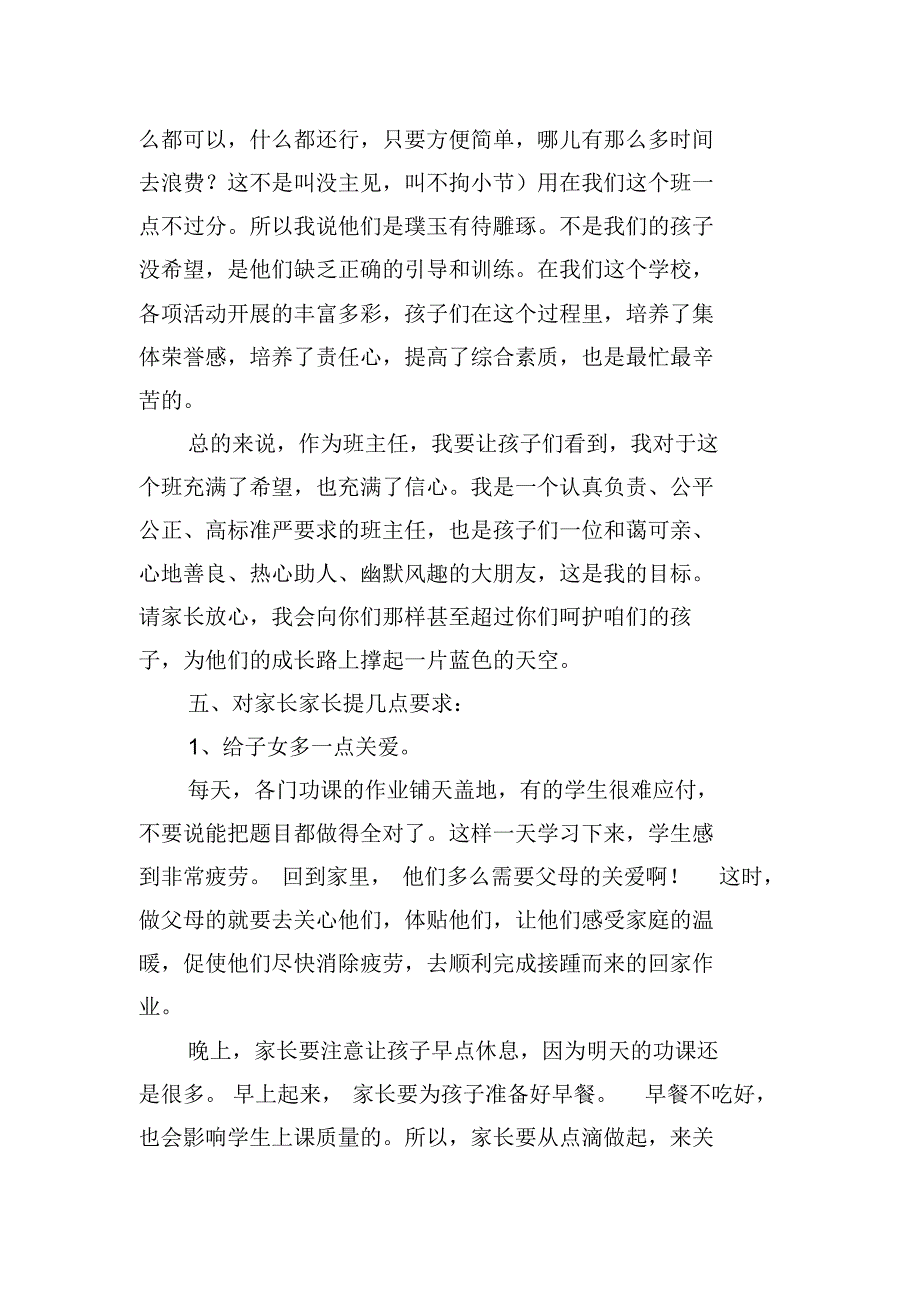 么都可以，什么都还行，只要方便简单，哪儿有那么多时间去浪费？这不是叫没主见，叫不拘小节）用在我们这个班一点不过分。所以我说他们是璞玉有待雕琢。不是我们的孩子没希望，是他们缺乏正确的引导和训练。在我们这个学校，各项活动开展的丰富多彩，孩子们在这个过程里，培养了集体荣誉感，培养了责任心，提高了综合素质，也是最忙最辛苦的。

总的来说，作为班主任，我要让孩子们看到，我对于这个班充满了希望，也充满了信心。我是一个认真负责、公平公正、高标准严要求的班主任，也是孩子们一位和蔼可亲、心地善良、热心助人、幽默风趣的大朋友，这是我的目标。请家长放心，我会向你们那样甚至超过你们呵护咱们的孩子，为他们的成长路上撑起一片蓝色的天空。

五、对家长家长提几点要求：

1、给子女多一点关爱。

每天，各门功课的作业铺天盖地，有的学生很难应付，不要说能把题目都做得全对了。这样一天学习下来，学生感到非常疲劳。 回到家里， 他们多么需要父母的关爱啊！ 这时，做父母的就要去关心他们，体贴他们，让他们感受家庭的温暖，促使他们尽快消除疲劳，去顺利完成接踵而来的回家作业。

晚上，家长要注意让孩子早点休息，因为明天的功课还是很多。 早上起来， 家长要为孩子准备好早餐。 早餐不吃好，也会影响学生上课质量的。所以，家长要从点滴做起，来关